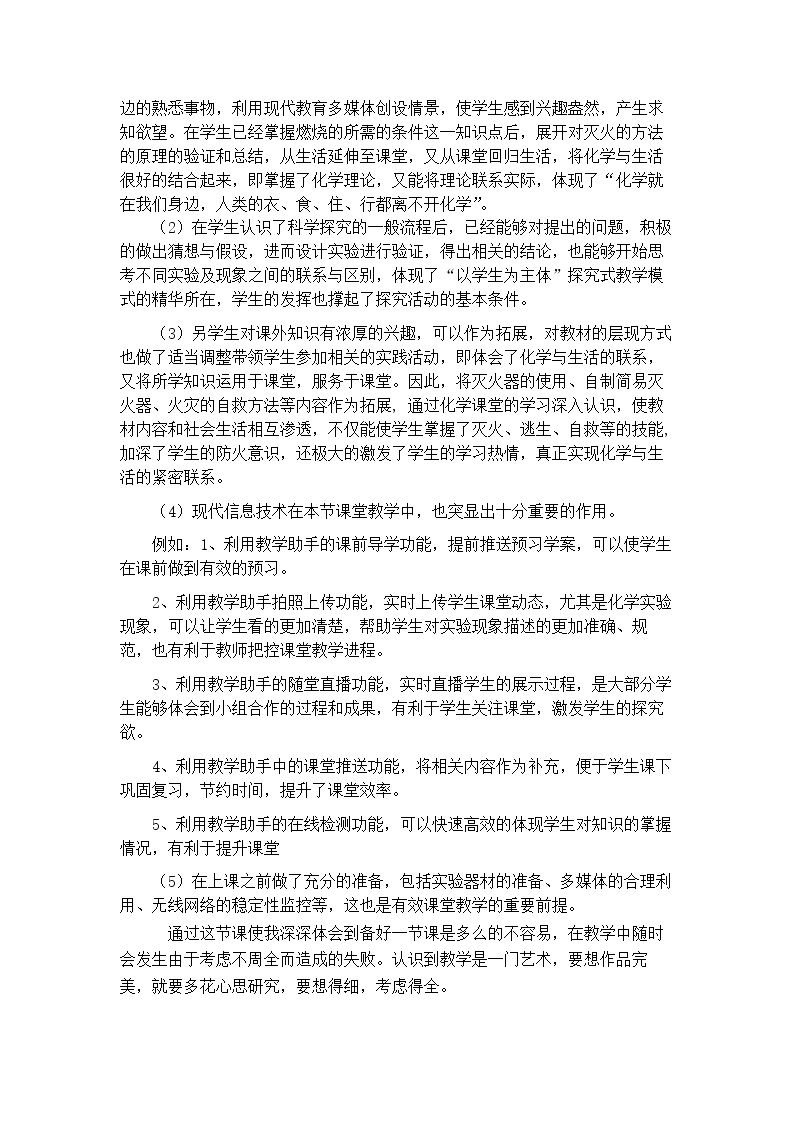 边的熟悉事物，利用现代教育多媒体创设情景，使学生感到兴趣盎然，产生求知欲望。在学生已经掌握燃烧的所需的条件这一知识点后，展开对灭火的方法的原理的验证和总结，从生活延伸至课堂，又从课堂回归生活，将化学与生活很好的结合起来，即掌握了化学理论，又能将理论联系实际，体现了“化学就在我们身边，人类的衣、食、住、行都离不开化学”。

（2）在学生认识了科学探究的一般流程后，已经能够对提出的问题，积极的做出猜想与假设，进而设计实验进行验证，得出相关的结论，也能够开始思考不同实验及现象之间的联系与区别，体现了“以学生为主体”探究式教学模式的精华所在，学生的发挥也撑起了探究活动的基本条件。

（3）另学生对课外知识有浓厚的兴趣，可以作为拓展，对教材的层现方式也做了适当调整带领学生参加相关的实践活动，即体会了化学与生活的联系，又将所学知识运用于课堂，服务于课堂。因此，将灭火器的使用、自制简易灭火器、火灾的自救方法等内容作为拓展，通过化学课堂的学习深入认识，使教材内容和社会生活相互渗透，不仅能使学生掌握了灭火、逃生、自救等的技能，加深了学生的防火意识，还极大的激发了学生的学习热情，真正实现化学与生活的紧密联系。

（4）现代信息技术在本节课堂教学中，也突显出十分重要的作用。

例如：1、利用教学助手的课前导学功能，提前推送预习学案，可以使学生在课前做到有效的预习。

2、利用教学助手拍照上传功能，实时上传学生课堂动态，尤其是化学实验现象，可以让学生看的更加清楚，帮助学生对实验现象描述的更加准确、规范，也有利于教师把控课堂教学进程。

3、利用教学助手的随堂直播功能，实时直播学生的展示过程，是大部分学生能够体会到小组合作的过程和成果，有利于学生关注课堂，激发学生的探究欲。

4、利用教学助手中的课堂推送功能，将相关内容作为补充，便于学生课下巩固复习，节约时间，提升了课堂效率。

5、利用教学助手的在线检测功能，可以快速高效的体现学生对知识的掌握情况，有利于提升课堂

（5）在上课之前做了充分的准备，包括实验器材的准备、多媒体的合理利用、无线网络的稳定性监控等，这也是有效课堂教学的重要前提。

通过这节课使我深深体会到备好一节课是多么的不容易，在教学中随时会发生由于考虑不周全而造成的失败。认识到教学是一门艺术，要想作品完美，就要多花心思研究，要想得细，考虑得全。